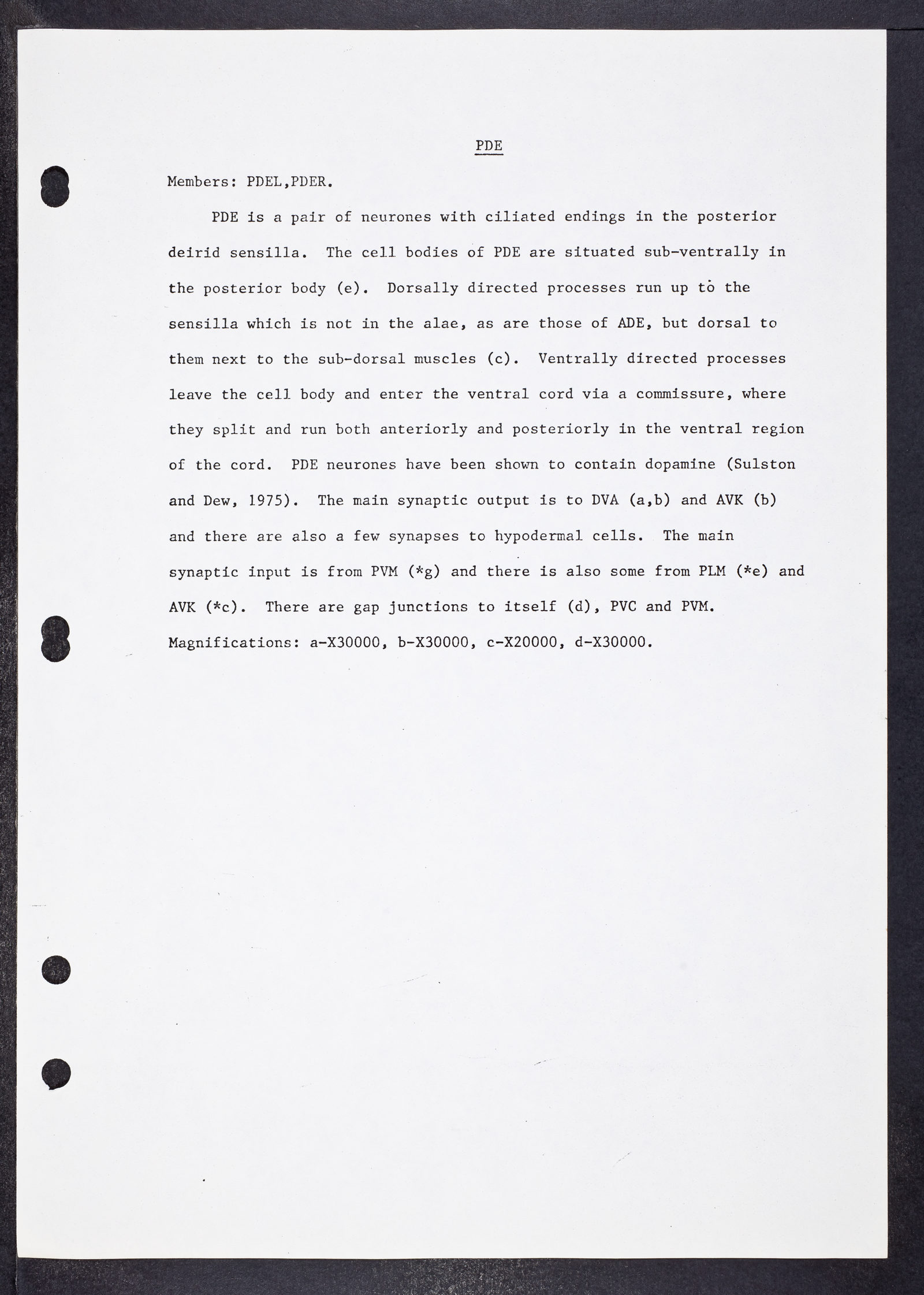 PDE

Members: PDEL,PDER.

PDE is a pair of neurones with ciliated endings in the posterior deirid sensilla. The cell bodies of PDE are situated sub-ventrally in the posterior body (e). Dorsally directed processes run up to the sensilla which is not in the alae, as are those of ADE, but dorsal to them next to the sub-dorsal muscles (c). Ventrally directed processes leave the cell body and enter the ventral cord via a commissure, where they split and run both anteriorly and posteriorly in the ventral region of the cord. PDE neurones have been shown to contain dopamine (Sulston and Dew, 1975). The main synaptic output is to DVA (a,b) and AVK (b) and there are also a few synapses to hypodermal cells. The main synaptic input is from PVM (*g) and there is also some from PLM (*e) and AVK (*c). There are gap junctions to itself (d), PVC and PVM. Magnifications: a-X30000, b-X30000, c-X20000, d-X30000.